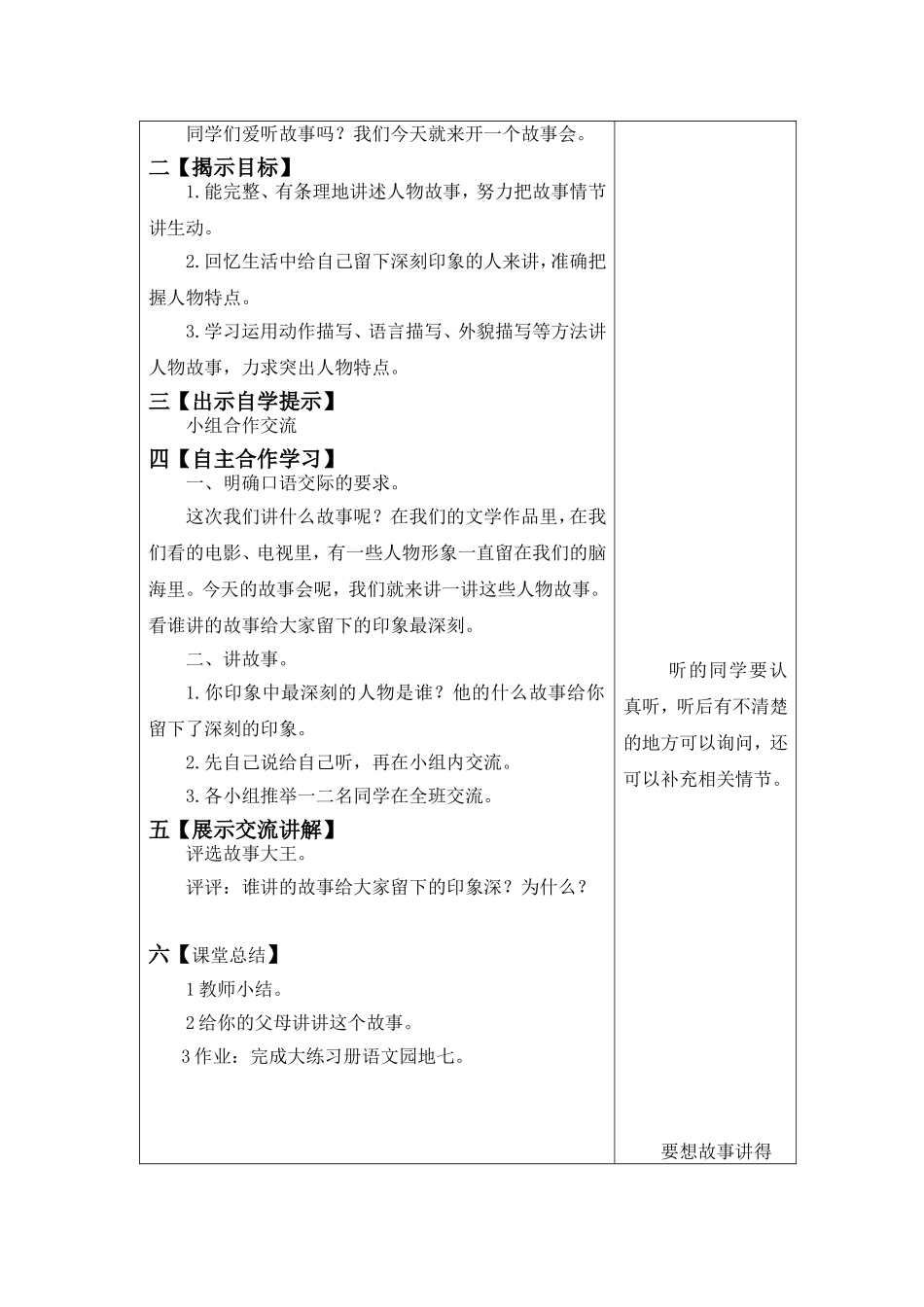 同学们爱听故事吗？我们今天就来开一个故事会。

二【揭示目标】

1.能完整、有条理地讲述人物故事，努力把故事情节讲生动。

2.回忆生活中给自己留下深刻印象的人来讲，准确把握人物特点。

3.学习运用动作描写、语言描写、外貌描写等方法讲人物故事，力求突出人物特点。

三【出示自学提示】

小组合作交流

四【自主合作学习】

一、明确口语交际的要求。

这次我们讲什么故事呢？在我们的文学作品里，在我们看的电影、电视里，有一些人物形象一直留在我们的脑海里。今天的故事会呢，我们就来讲一讲这些人物故事。看谁讲的故事给大家留下的印象最深刻。

二、讲故事。

1.你印象中最深刻的人物是谁？他的什么故事给你留下了深刻的印象。

2.先自己说给自己听，再在小组内交流。

3.各小组推举一二名同学在全班交流。

五【展示交流讲解】

评选故事大王。

评评：谁讲的故事给大家留下的印象深？为什么？

六【课堂总结】

1教师小结。

2给你的父母讲讲这个故事。

3作业：完成大练习册语文园地七。

听的同学要认真听，听后有不清楚的地方可以询问，还可以补充相关情节。

要想故事讲得